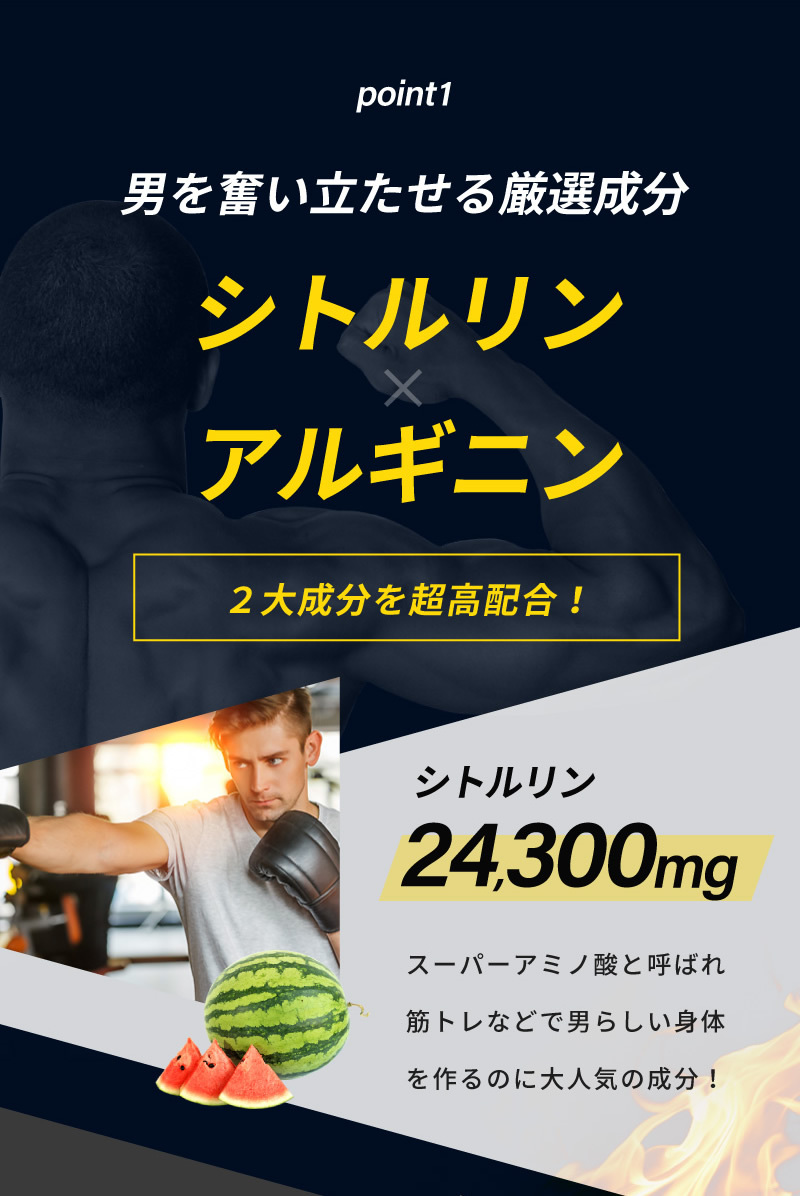 point1

男を奮い立たせる厳選成分

シトルリン
×
アルギニン

２大成分を超高配合！

シトルリン
24,300mg

スーパーアミノ酸と呼ばれ筋トレなどで男らしい身体を作るのに大人気の成分！